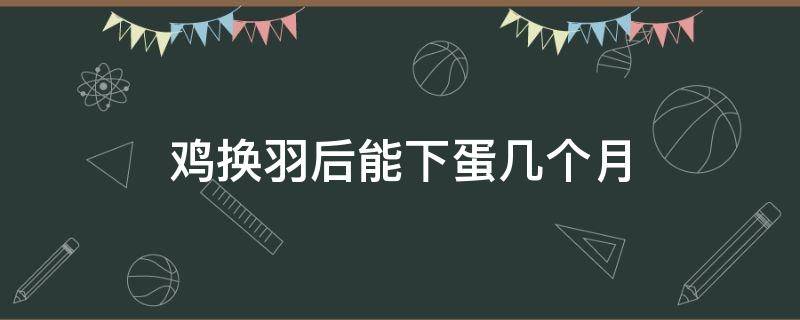 鸡换羽后能下蛋几个月